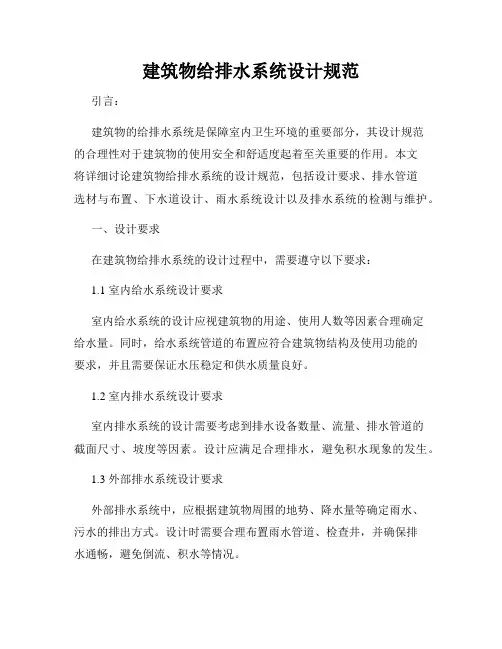 建筑物给排水系统设计规范

引言：

建筑物的给排水系统是保障室内卫生环境的重要部分，其设计规范的合理性对于建筑物的使用安全和舒适度起着至关重要的作用。本文将详细讨论建筑物给排水系统的设计规范，包括设计要求、排水管道选材与布置、下水道设计、雨水系统设计以及排水系统的检测与维护。

一、设计要求

在建筑物给排水系统的设计过程中，需要遵守以下要求：

1.1 室内给水系统设计要求

室内给水系统的设计应视建筑物的用途、使用人数等因素合理确定给水量。同时，给水系统管道的布置应符合建筑物结构及使用功能的要求，并且需要保证水压稳定和供水质量良好。

1.2 室内排水系统设计要求

室内排水系统的设计需要考虑到排水设备数量、流量、排水管道的截面尺寸、坡度等因素。设计应满足合理排水，避免积水现象的发生。

1.3 外部排水系统设计要求

外部排水系统中，应根据建筑物周围的地势、降水量等确定雨水、污水的排出方式。设计时需要合理布置雨水管道、检查井，并确保排水通畅，避免倒流、积水等情况。